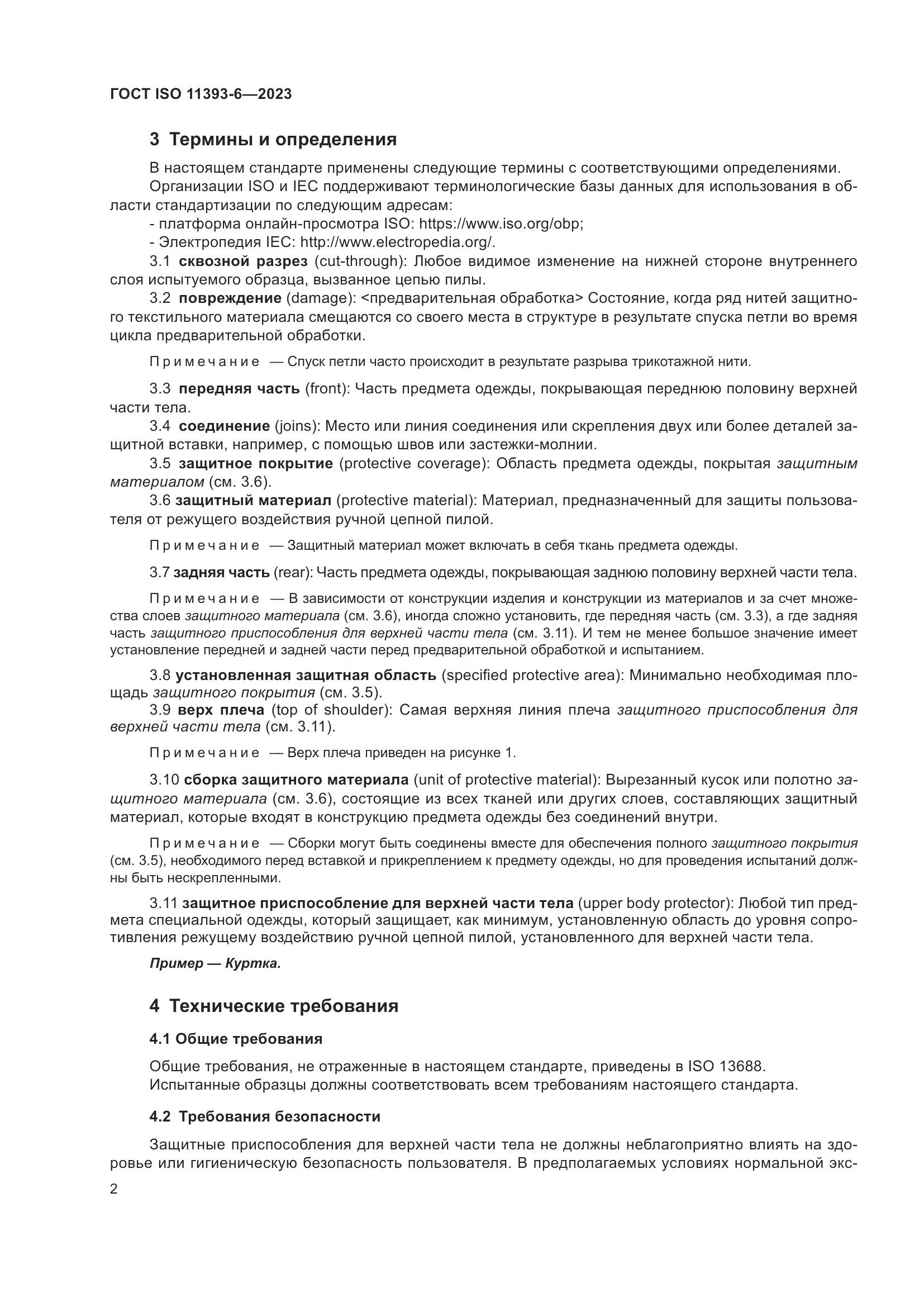 ГОСТ ISO 11393-6—2023

3 Термины и определения

В настоящем стандарте применены следующие термины с соответствующими определениями.

Организации ISO и IEC поддерживают терминологические базы данных для использования в области стандартизации по следующим адресам:

- платформа онлайн-просмотра ISO: https://www.iso.org/obp;

- Электропедия IEC: http://www.electropedia.org/.

3.1 сквозной разрез (cut-through): Любое видимое изменение на нижней стороне внутреннего слоя испытуемого образца, вызванное цепью пилы.

3.2 повреждение (damage): <предварительная обработка> Состояние, когда ряд нитей защитного текстильного материала смещаются со своего места в структуре в результате спуска петли во время цикла предварительной обработки.

Примечание — Спуск петли часто происходит в результате разрыва трикотажной нити.

3.3 передняя часть (front): Часть предмета одежды, покрывающая переднюю половину верхней части тела.

3.4 соединение (joins): Место или линия соединения или скрепления двух или более деталей защитной вставки, например, с помощью швов или застежки-молнии.

3.5 защитное покрытие (protective coverage): Область предмета одежды, покрытая защитным материалом (см. 3.6).

3.6 защитный материал (protective material): Материал, предназначенный для защиты пользователя от режущего воздействия ручной цепной пилой.

Примечание — Защитный материал может включать в себя ткань предмета одежды.

3.7 задняя часть (rear): Часть предмета одежды, покрывающая заднюю половину верхней части тела.

Примечание — В зависимости от конструкции изделия и конструкции из материалов и за счет множества слоев защитного материала (см. 3.6), иногда сложно установить, где передняя часть (см. 3.3), а где задняя часть защитного приспособления для верхней части тела (см. 3.11). И тем не менее большое значение имеет установление передней и задней части перед предварительной обработкой и испытанием.

3.8 установленная защитная область (specified protective area): Минимально необходимая площадь защитного покрытия (см. 3.5).

3.9 верх плеча (top of shoulder): Самая верхняя линия плеча защитного приспособления для верхней части тела (см. 3.11).

Примечание — Верх плеча приведен на рисунке 1.

3.10 сборка защитного материала (unit of protective material): Вырезанный кусок или полотно защитного материала (см. 3.6), состоящие из всех тканей или других слоев, составляющих защитный материал, которые входят в конструкцию предмета одежды без соединений внутри.

Примечание — Сборки могут быть соединены вместе для обеспечения полного защитного покрытия (см. 3.5), необходимого перед вставкой и прикреплением к предмету одежды, но для проведения испытаний должны быть нескрепленными.

3.11 защитное приспособление для верхней части тела (upper body protector): Любой тип предмета специальной одежды, который защищает, как минимум, установленную область до уровня сопротивления режущему воздействию ручной цепной пилой, установленного для верхней части тела.

Пример — Куртка.

4 Технические требования

4.1 Общие требования

Общие требования, не отраженные в настоящем стандарте, приведены в ISO 13688.

Испытанные образцы должны соответствовать всем требованиям настоящего стандарта.

4.2 Требования безопасности

Защитные приспособления для верхней части тела не должны неблагоприятно влиять на здоровье или гигиеническую безопасность пользователя. В предполагаемых условиях нормальной экс-

2